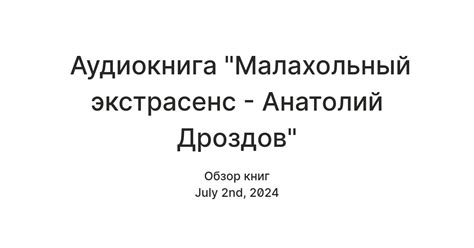 Аудиокнига "Малахольный экстрасенс - Анатолий Дроздов"

Обзор книг
July 2nd, 2024